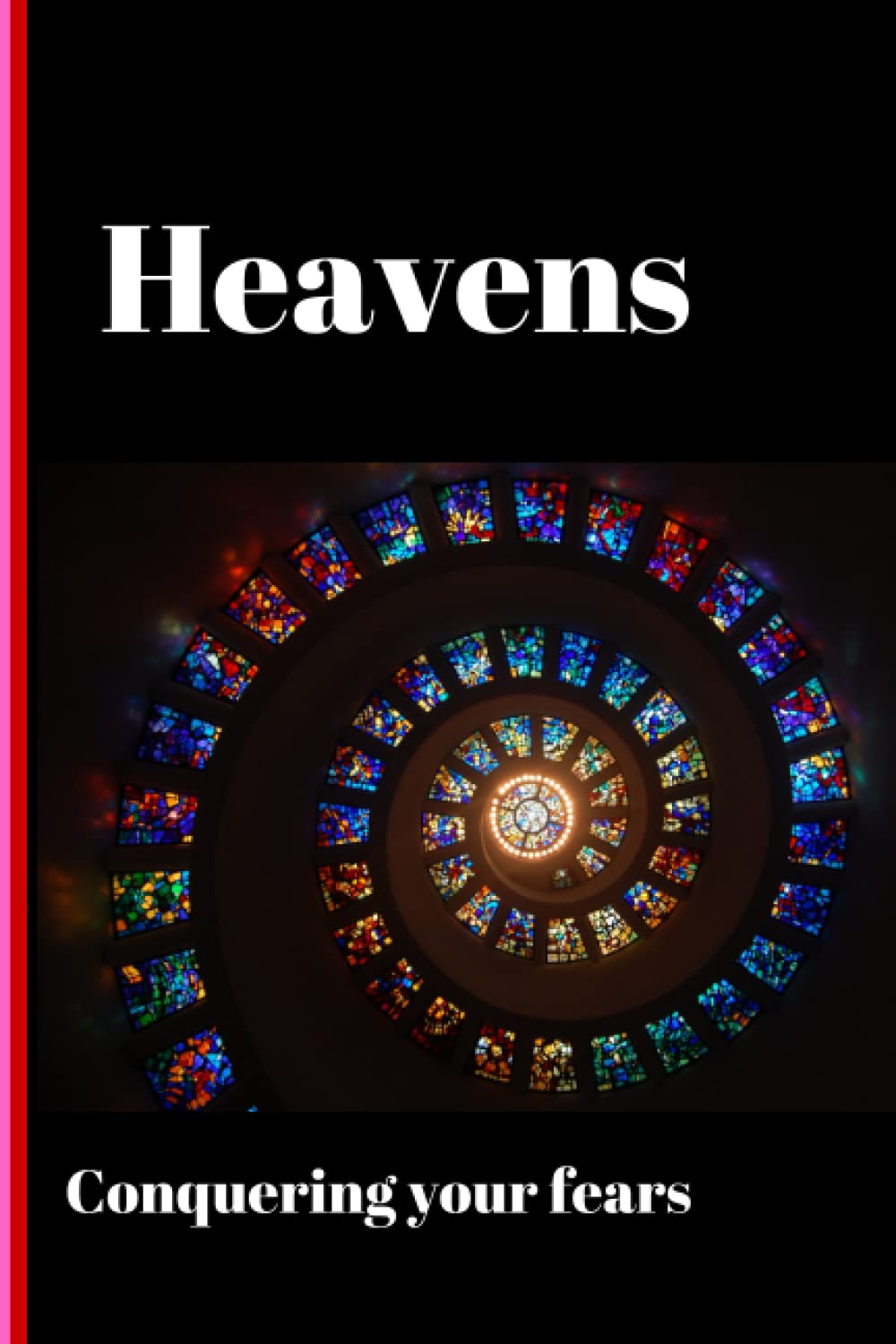 Heavens

Conquering your fears